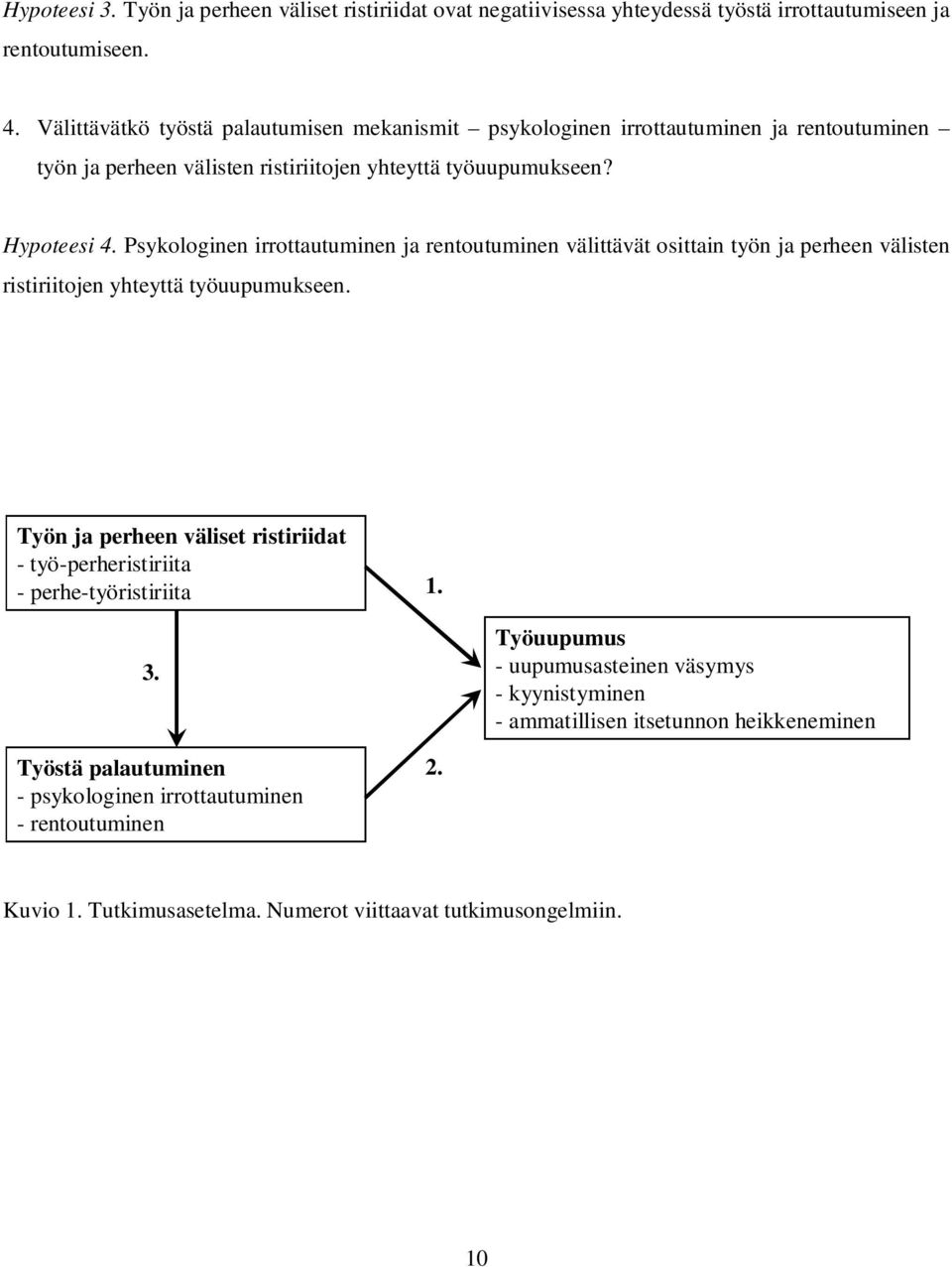 Hypoteesi 3. Työn ja perheen väliset ristiriidat ovat negatiivisessa yhteydessä työstä irrottautumiseen ja rentoutumiseen.

4. Välittävätkö työstä palautumisen mekanismit – psykologinen irrottautuminen ja rentoutuminen – työn ja perheen välisten ristiriitojen yhteyttä työuupumukseen?

Hypoteesi 4. Psykologinen irrottautuminen ja rentoutuminen välittävät osittain työn ja perheen välisten ristiriitojen yhteyttä työuupumukseen.

Työn ja perheen väliset ristiriidat
- työ-perheristiriita
- perhe-työristiriita

1.

3.

Työuupumus
- uupumusasteinen väsymys
- kyynistyminen
- ammatillisen itsetunnon heikkeneminen

Työstä palautuminen
- psykologinen irrottautuminen
- rentoutuminen

2.

Kuvio 1. Tutkimusasetelma. Numerot viittaavat tutkimusongelmiin.

10